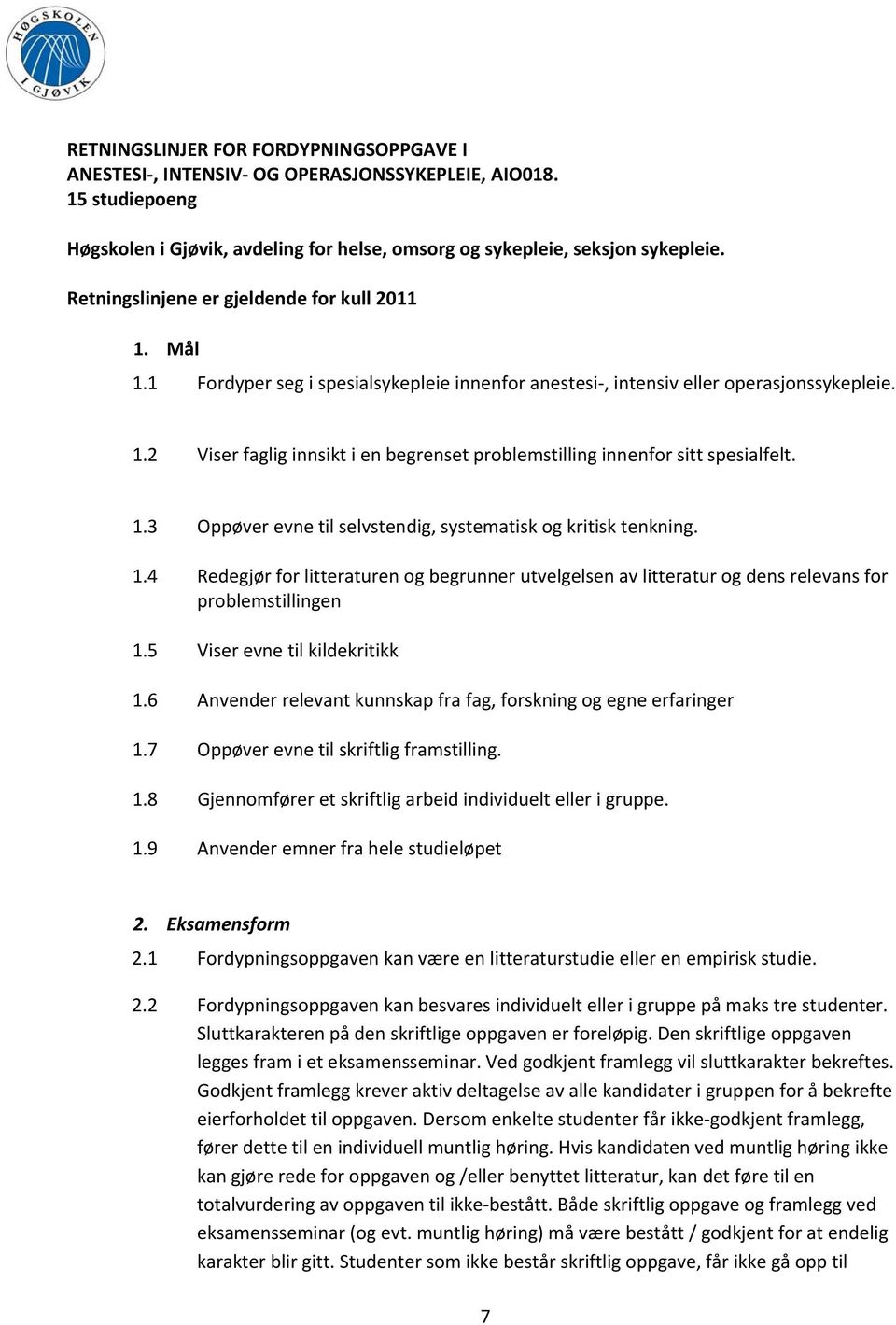 HØGSKOLEN I GJØVIK

RETNINGSLINJER FOR FORDYPNINGSOPPGAVE I ANESTESI-, INTENSIV- OG OPERASJONSSYKEPLEIE, AIO018. 15 studiepoeng

Høgskolen i Gjøvik, avdeling for helse, omsorg og sykepleie, seksjon sykepleie.

Retningslinjene er gjeldende for kull 2011

1. Mål

1.1 Fordyper seg i spesialsykepleie innenfor anestesi-, intensiv eller operasjonssykepleie.

1.2 Viser faglig innsikt i en begrenset problemstilling innenfor sitt spesialfelt.

1.3 Oppøver evne til selvstendig, systematisk og kritisk tenkning.

1.4 Redegjør for litteraturen og begrunner utvelgelsen av litteratur og dens relevans for problemstillingen

1.5 Viser evne til kildekritikk

1.6 Anvender relevant kunnskap fra fag, forskning og egne erfaringer

1.7 Oppøver evne til skriftlig framstilling.

1.8 Gjennomfører et skriftlig arbeid individuelt eller i gruppe.

1.9 Anvender emner fra hele studieløpet

2. Eksamensform

2.1 Fordypningsoppgaven kan være en litteraturstudie eller en empirisk studie.

2.2 Fordypningsoppgaven kan besvares individuelt eller i gruppe på maks tre studenter. Sluttkarakteren på den skriftlige oppgaven er foreløpig. Den skriftlige oppgaven legges fram i et eksamensseminar. Ved godkjent framlegg vil sluttkarakter bekreftes. Godkjent framlegg krever aktiv deltagelse av alle kandidater i gruppen for å bekrefte eierforholdet til oppgaven. Dersom enkelte studenter får ikke-godkjent framlegg, fører dette til en individuell muntlig høring. Hvis kandidaten ved muntlig høring ikke kan gjøre rede for oppgaven og /eller benyttet litteratur, kan det føre til en totalvurdering av oppgaven til ikke-bestått. Både skriftlig oppgave og framlegg ved eksamensseminar (og evt. muntlig høring) må være bestått / godkjent for at endelig karakter blir gitt. Studenter som ikke består skriftlig oppgave, får ikke gå opp til

7